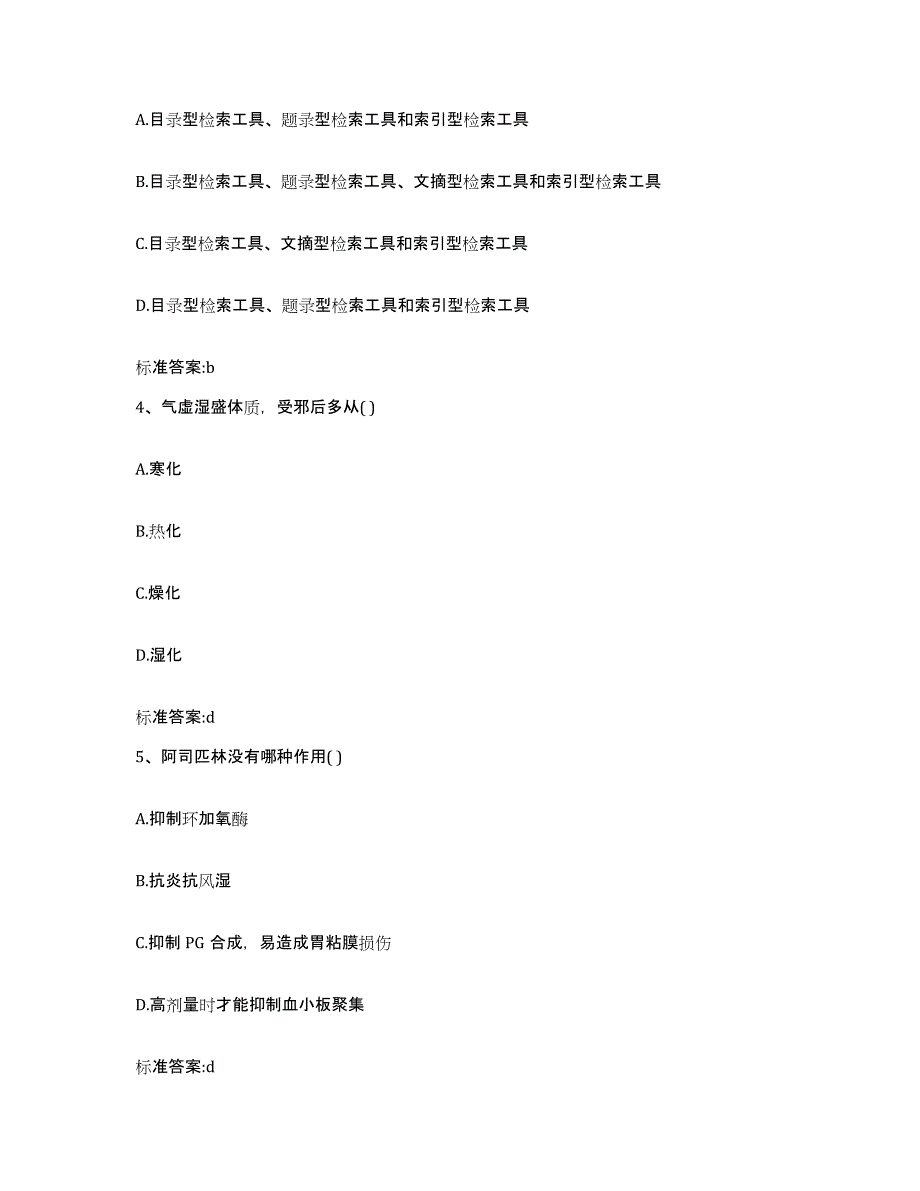 A.目录型检索工具、题录型检索工具和索引型检索工具

B.目录型检索工具、题录型检索工具、文摘型检索工具和索引型检索工具

C.目录型检索工具、文摘型检索工具和索引型检索工具

D.目录型检索工具、题录型检索工具和索引型检索工具

标准答案:b

4、气虚湿盛体质，受邪后多从( )

A.寒化

B.热化

C.燥化

D.湿化

标准答案:d

5、阿司匹林没有哪种作用( )

A.抑制环加氧酶

B.抗炎抗风湿

C.抑制 PG 合成，易造成胃粘膜损伤

D.高剂量时才能抑制血小板聚集

标准答案:d